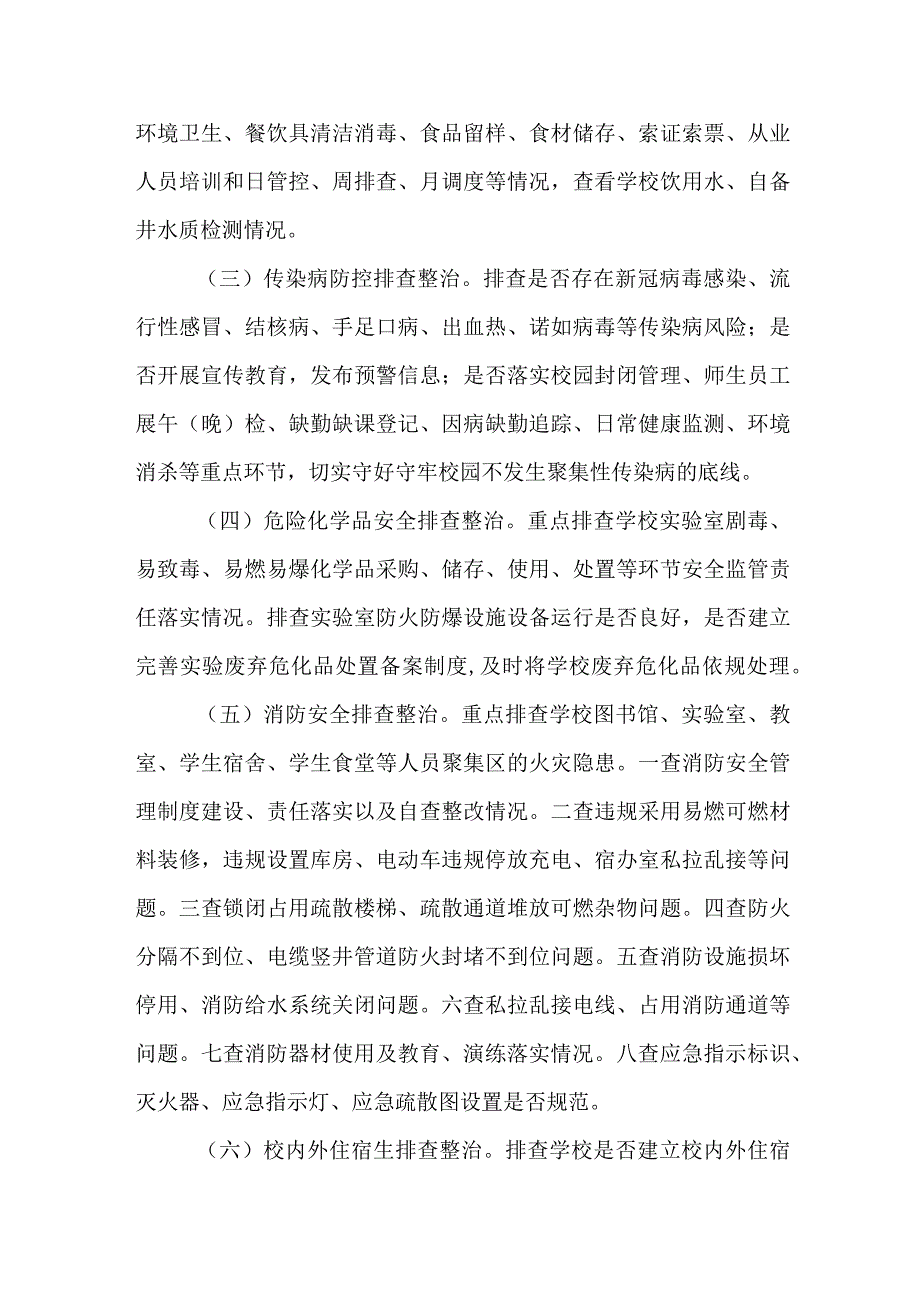 环境卫生、餐饮具清洁消毒、食品留样、食材储存、索证索票、从业人员培训和日管控、周排查、月调度等情况，查看学校饮用水、自备井水质检测情况。

（三）传染病防控排查整治。排查是否存在新冠病毒感染、流行性感冒、结核病、手足口病、出血热、诺如病毒等传染病风险；是否开展宣传教育，发布预警信息；是否落实校园封闭管理、师生员工展午（晚）检、缺勤缺课登记、因病缺勤追踪、日常健康监测、环境消杀等重点环节，切实守好守牢校园不发生聚集性传染病的底线。

（四）危险化学品安全排查整治。重点排查学校实验室剧毒、易致毒、易燃易爆化学品采购、储存、使用、处置等环节安全监管责任落实情况。排查实验室防火防爆设施设备运行是否良好，是否建立完善实验废弃危化品处置备案制度，及时将学校废弃危化品依规处理。

（五）消防安全排查整治。重点排查学校图书馆、实验室、教室、学生宿舍、学生食堂等人员聚集区的火灾隐患。一查消防安全管理制度建设、责任落实以及自查整改情况。二查违规采用易燃可燃材料装修，违规设置库房、电动车违规停放充电、宿办室私拉乱接等问题。三查锁闭占用疏散楼梯、疏散通道堆放可燃杂物问题。四查防火分隔不到位、电缆竖井管道防火封堵不到位问题。五查消防设施损坏停用、消防给水系统关闭问题。六查私拉乱接电线、占用消防通道等问题。七查消防器材使用及教育、演练落实情况。八查应急指示标识、灭火器、应急指示灯、应急疏散图设置是否规范。

（六）校内外住宿生排查整治。排查学校是否建立校内外住宿